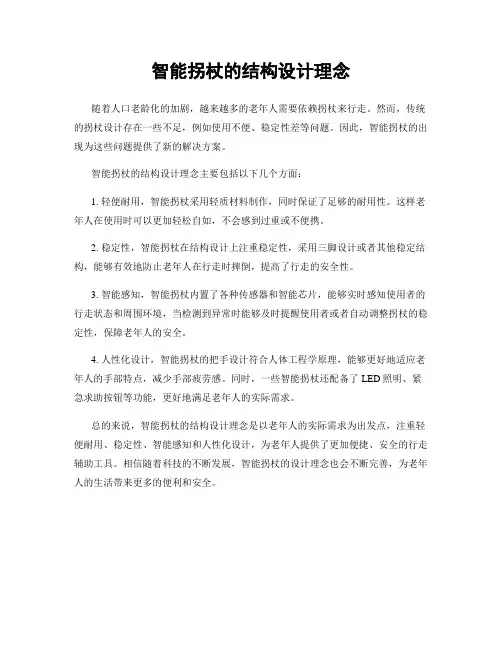 智能拐杖的结构设计理念

随着人口老龄化的加剧，越来越多的老年人需要依赖拐杖来行走。然而，传统的拐杖设计存在一些不足，例如使用不便、稳定性差等问题。因此，智能拐杖的出现为这些问题提供了新的解决方案。

智能拐杖的结构设计理念主要包括以下几个方面：

1. 轻便耐用，智能拐杖采用轻质材料制作，同时保证了足够的耐用性。这样老年人在使用时可以更加轻松自如，不会感到过重或不便携。

2. 稳定性，智能拐杖在结构设计上注重稳定性，采用三脚设计或者其他稳定结构，能够有效地防止老年人在行走时摔倒，提高了行走的安全性。

3. 智能感知，智能拐杖内置了各种传感器和智能芯片，能够实时感知使用者的行走状态和周围环境，当检测到异常时能够及时提醒使用者或者自动调整拐杖的稳定性，保障老年人的安全。

4. 人性化设计，智能拐杖的把手设计符合人体工程学原理，能够更好地适应老年人的手部特点，减少手部疲劳感。同时，一些智能拐杖还配备了 LED 照明、紧急求助按钮等功能，更好地满足老年人的实际需求。

总的来说，智能拐杖的结构设计理念是以老年人的实际需求为出发点，注重轻便耐用、稳定性、智能感知和人性化设计，为老年人提供了更加便捷、安全的行走辅助工具。相信随着科技的不断发展，智能拐杖的设计理念也会不断完善，为老年人的生活带来更多的便利和安全。